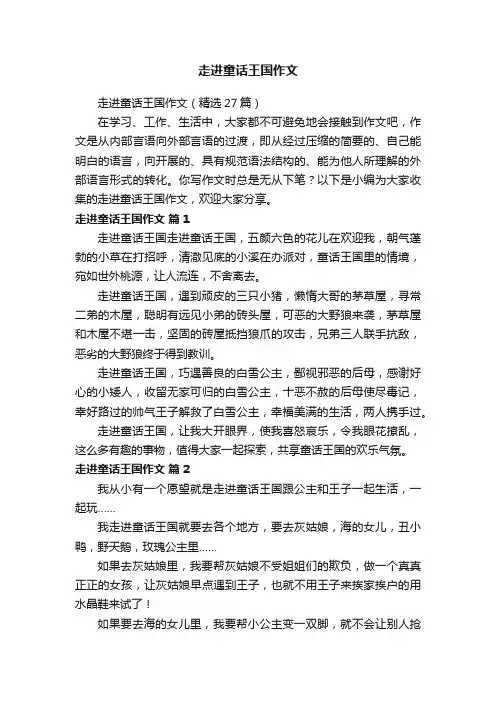 走进童话王国作文

走进童话王国作文（精选27篇）

在学习、工作、生活中，大家都不可避免地会接触到作文吧，作文是从内部言语向外部言语的过渡，即从经过压缩的简要的、自己能明白的语言，向开展的、具有规范语法结构的、能为他人所理解的外部语言形式的转化。你写作文时总是无从下笔？以下是小编为大家收集的走进童话王国作文，欢迎大家分享。

走进童话王国作文 篇1

走进童话王国走进童话王国，五颜六色的花儿在欢迎我，朝气蓬勃的小草在打招呼，清澈见底的小溪在办派对，童话王国里的情境，宛如世外桃源，让人流连，不舍离去。

走进童话王国，遇到顽皮的三只小猪，懒惰大哥的茅草屋，寻常二弟的木屋，聪明有远见小弟的砖头屋，可恶的大野狼来袭，茅草屋和木屋不堪一击，坚固的砖屋抵挡狼爪的攻击，兄弟三人联手抗敌，恶劣的大野狼终于得到教训。

走进童话王国，巧遇善良的白雪公主，鄙视邪恶的后母，感谢好心的小矮人，收留无家可归的白雪公主，十恶不赦的后母使尽毒记，幸好路过的帅气王子解救了白雪公主，幸福美满的生活，两人携手过。

走进童话王国，让我大开眼界，使我喜怒哀乐，令我眼花撩乱，这么多有趣的事物，值得大家一起探索，共享童话王国的欢乐气氛。

走进童话王国作文 篇2

我从小有一个愿望就是走进童话王国跟公主和王子一起生活，一起玩……

我走进童话王国就要去各个地方，要去灰姑娘，海的女儿，丑小鸭，野天鹅，玫瑰公主里……

如果去灰姑娘里，我要帮灰姑娘不受姐姐们的欺负，做一个真真正正的女孩，让灰姑娘早点遇到王子，也就不用王子来挨家挨户的用水晶鞋来试了！

如果要去海的女儿里，我要帮小公主变一双脚，就不会让别人抢